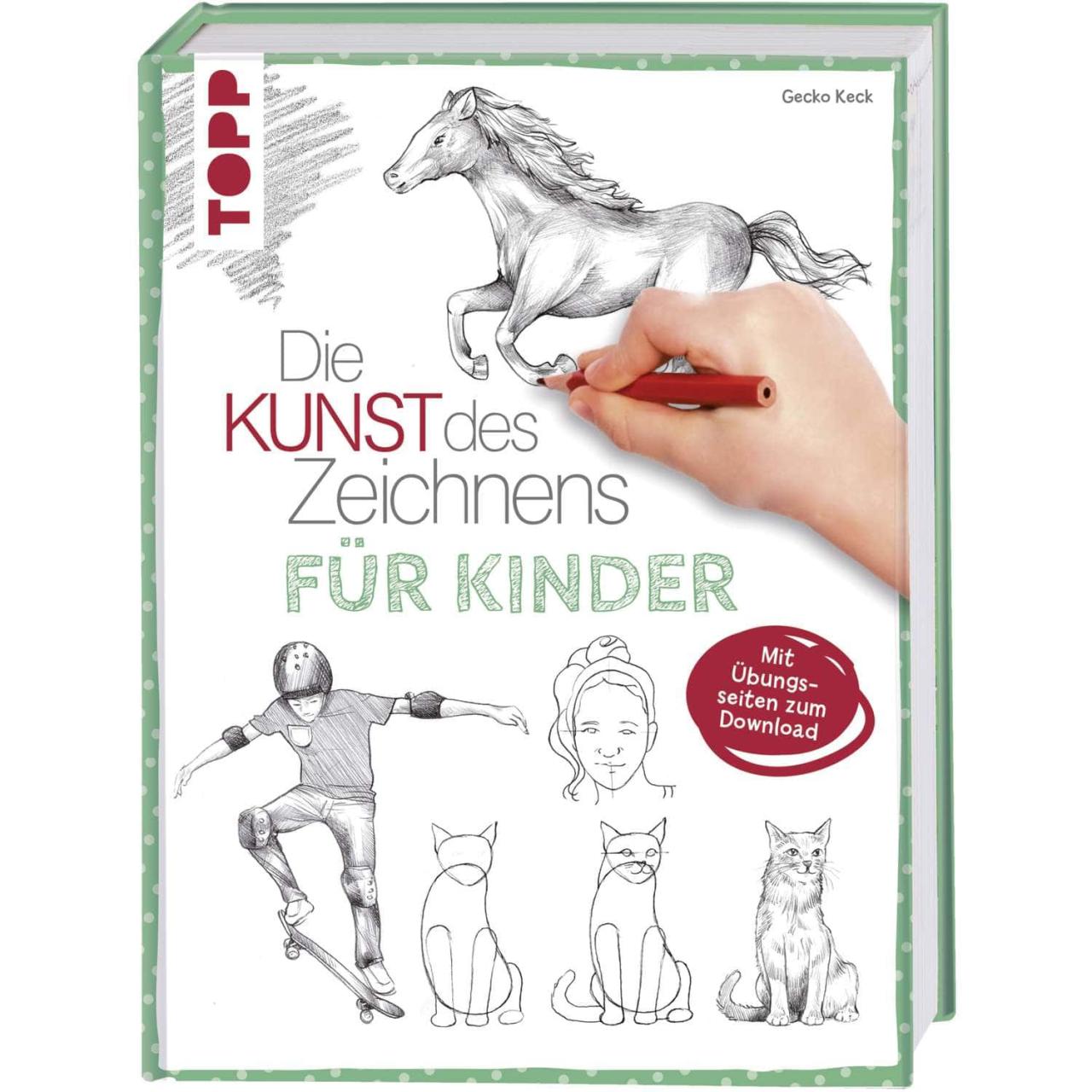 TOPP

Gecko Keck

Die KUNST des Zeichnens

FÜR KINDER

Mit Übungsseiten zum Download